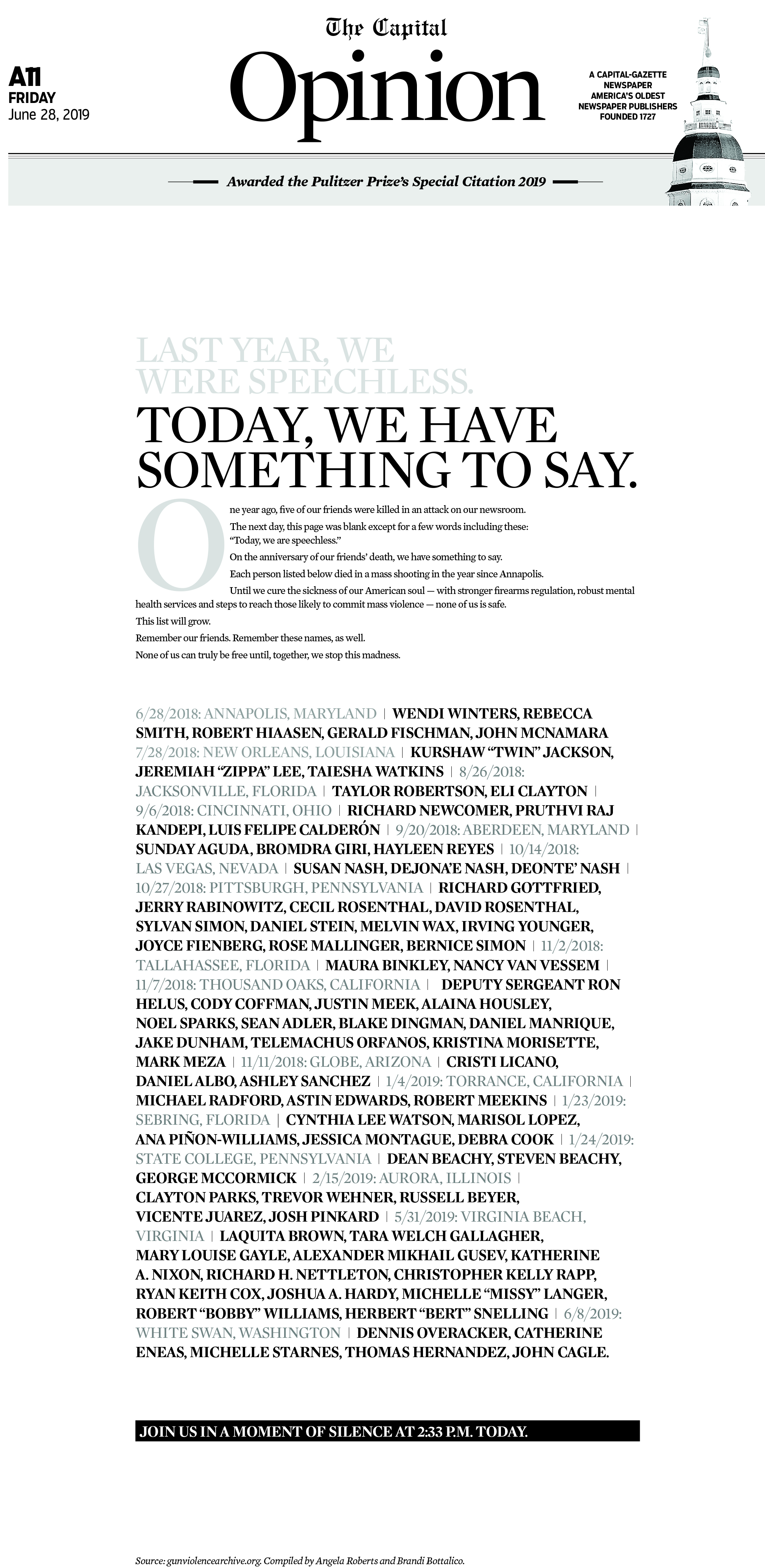 A11
FRIDAY
June 28, 2019

The Capital
Opinion

A CAPITAL-GAZETTE NEWSPAPER
AMERICA'S OLDEST NEWSPAPER PUBLISHERS
FOUNDED 1727

Awarded the Pulitzer Prize's Special Citation 2019

LAST YEAR, WE WERE SPEECHLESS.
TODAY, WE HAVE SOMETHING TO SAY.

One year ago, five of our friends were killed in an attack on our newsroom.

The next day, this page was blank except for a few words including these: "Today, we are speechless."

On the anniversary of our friends' death, we have something to say.

Each person listed below died in a mass shooting in the year since Annapolis.

Until we cure the sickness of our American soul — with stronger firearms regulation, robust mental health services and steps to reach those likely to commit mass violence — none of us is safe.

This list will grow.

Remember our friends. Remember these names, as well.

None of us can truly be free until, together, we stop this madness.

6/28/2018: ANNAPOLIS, MARYLAND | WENDI WINTERS, REBECCA SMITH, ROBERT HIAASEN, GERALD FISCHMAN, JOHN MCNAMARA 7/28/2018: NEW ORLEANS, LOUISIANA | KURSHAW "TWIN" JACKSON, JEREMIAH "ZIPPA" LEE, TAIESHA WATKINS | 8/26/2018: JACKSONVILLE, FLORIDA | TAYLOR ROBERTSON, ELI CLAYTON | 9/6/2018: CINCINNATI, OHIO | RICHARD NEWCOMER, PRUTHVI RAJ KANDEPI, LUIS FELIPE CALDERÓN | 9/20/2018: ABERDEEN, MARYLAND | SUNDAY AGUDA, BROMDRA GIRI, HAYLEEN REYES | 10/14/2018: LAS VEGAS, NEVADA | SUSAN NASH, DEJONA'E NASH, DEONTE' NASH | 10/27/2018: PITTSBURGH, PENNSYLVANIA | RICHARD GOTTFRIED, JERRY RABINOWITZ, CECIL ROSENTHAL, DAVID ROSENTHAL, SYLVAN SIMON, DANIEL STEIN, MELVIN WAX, IRVING YOUNGER, JOYCE FIENBERG, ROSE MALLINGER, BERNICE SIMON | 11/2/2018: TALLAHASSEE, FLORIDA | MAURA BINKLEY, NANCY VAN VESSEM | 11/7/2018: THOUSAND OAKS, CALIFORNIA | DEPUTY SERGEANT RON HELUS, CODY COFFMAN, JUSTIN MEEK, ALAINA HOUSLEY, NOEL SPARKS, SEAN ADLER, BLAKE DINGMAN, DANIEL MANRIQUE, JAKE DUNHAM, TELEMACHUS ORFANOS, KRISTINA MORISETTE, MARK MEZA | 11/11/2018: GLOBE, ARIZONA | CRISTI LICANO, DANIEL ALBO, ASHLEY SANCHEZ | 1/4/2019: TORRANCE, CALIFORNIA | MICHAEL RADFORD, ASTIN EDWARDS, ROBERT MEEKINS | 1/23/2019: SEBRING, FLORIDA | CYNTHIA LEE WATSON, MARISOL LOPEZ, ANA PIÑON-WILLIAMS, JESSICA MONTAGUE, DEBRA COOK | 1/24/2019: STATE COLLEGE, PENNSYLVANIA | DEAN BEACHY, STEVEN BEACHY, GEORGE MCCORMICK | 2/15/2019: AURORA, ILLINOIS | CLAYTON PARKS, TREVOR WEHNER, RUSSELL BEYER, VICENTE JUAREZ, JOSH PINKARD | 5/31/2019: VIRGINIA BEACH, VIRGINIA | LAQUITA BROWN, TARA WELCH GALLAGHER, MARY LOUISE GAYLE, ALEXANDER MIKHAIL GUSEV, KATHERINE A. NIXON, RICHARD H. NETTLETON, CHRISTOPHER KELLY RAPP, RYAN KEITH COX, JOSHUA A. HARDY, MICHELLE "MISSY" LANGER, ROBERT "BOBBY" WILLIAMS, HERBERT "BERT" SNELLING | 6/8/2019: WHITE SWAN, WASHINGTON | DENNIS OVERACKER, CATHERINE ENEAS, MICHELLE STARNES, THOMAS HERNANDEZ, JOHN CAGLE.

JOIN US IN A MOMENT OF SILENCE AT 2:33 P.M. TODAY.

Source: gunviolencearchive.org. Compiled by Angela Roberts and Brandi Bottalico.